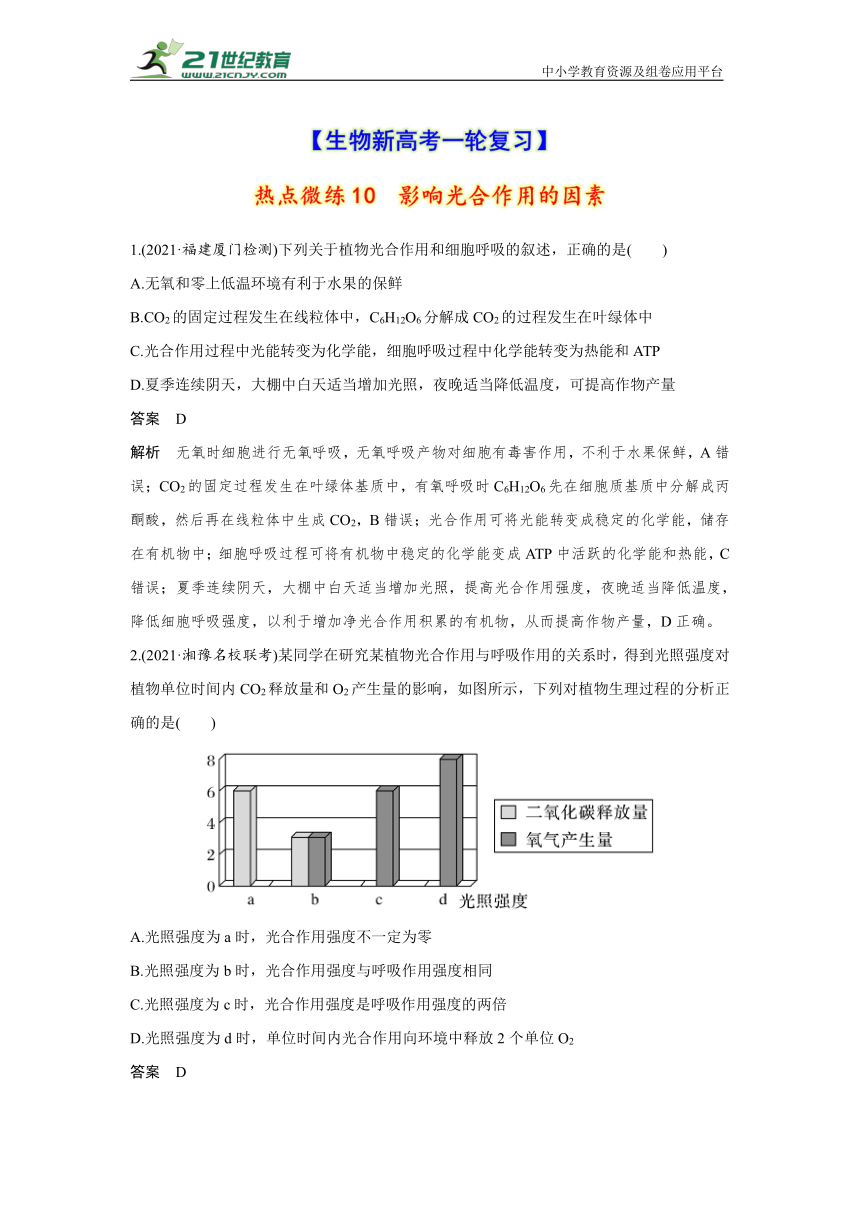 21世纪教育 www.21cnjy.com

中小学教育资源及组卷应用平台

【生物新高考一轮复习】

热点微练10 影响光合作用的因素

1.(2021·福建厦门检测)下列关于植物光合作用和细胞呼吸的叙述，正确的是(　　)

A.无氧和零上低温环境有利于水果的保鲜

B.$CO_2$的固定过程发生在线粒体中，$C_6H_{12}O_6$分解成$CO_2$的过程发生在叶绿体中

C.光合作用过程中光能转变为化学能，细胞呼吸过程中化学能转变为热能和ATP

D.夏季连续阴天，大棚中白天适当增加光照，夜晚适当降低温度，可提高作物产量

答案　D

解析　无氧时细胞进行无氧呼吸，无氧呼吸产物对细胞有毒害作用，不利于水果保鲜，A错误；$CO_2$的固定过程发生在叶绿体基质中，有氧呼吸时$C_6H_{12}O_6$先在细胞质基质中分解成丙酮酸，然后再在线粒体中生成$CO_2$，B错误；光合作用可将光能转变成稳定的化学能，储存在有机物中；细胞呼吸过程可将有机物中稳定的化学能变成ATP中活跃的化学能和热能，C错误；夏季连续阴天，大棚中白天适当增加光照，提高光合作用强度，夜晚适当降低温度，降低细胞呼吸强度，以利于增加净光合作用积累的有机物，从而提高作物产量，D正确。

2.(2021·湘豫名校联考)某同学在研究某植物光合作用与呼吸作用的关系时，得到光照强度对植物单位时间内$CO_2$释放量和$O_2$产生量的影响，如图所示，下列对植物生理过程的分析正确的是(　　)

8
6
4
2
0
a b c d 光照强度
二氧化碳释放量
氧气产生量

A.光照强度为a时，光合作用强度不一定为零

B.光照强度为b时，光合作用强度与呼吸作用强度相同

C.光照强度为c时，光合作用强度是呼吸作用强度的两倍

D.光照强度为d时，单位时间内光合作用向环境中释放2个单位$O_2$

答案　D